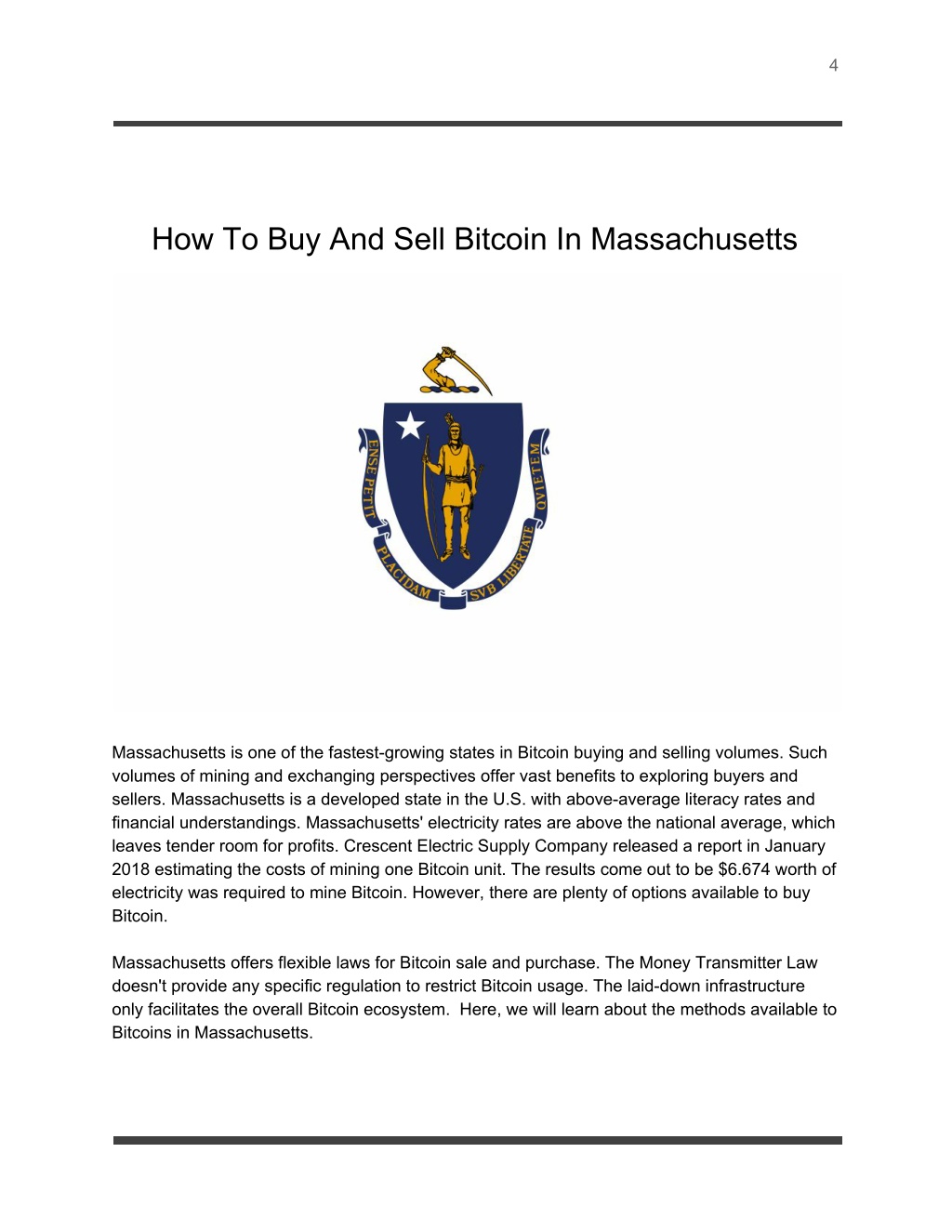 4

How To Buy And Sell Bitcoin In Massachusetts

ENSE PETIT PLACIDAM SVB LIBERTATE QVIETEM

Massachusetts is one of the fastest-growing states in Bitcoin buying and selling volumes. Such volumes of mining and exchanging perspectives offer vast benefits to exploring buyers and sellers. Massachusetts is a developed state in the U.S. with above-average literacy rates and financial understandings. Massachusetts' electricity rates are above the national average, which leaves tender room for profits. Crescent Electric Supply Company released a report in January 2018 estimating the costs of mining one Bitcoin unit. The results come out to be $6.674 worth of electricity was required to mine Bitcoin. However, there are plenty of options available to buy Bitcoin.

Massachusetts offers flexible laws for Bitcoin sale and purchase. The Money Transmitter Law doesn't provide any specific regulation to restrict Bitcoin usage. The laid-down infrastructure only facilitates the overall Bitcoin ecosystem. Here, we will learn about the methods available to Bitcoins in Massachusetts.